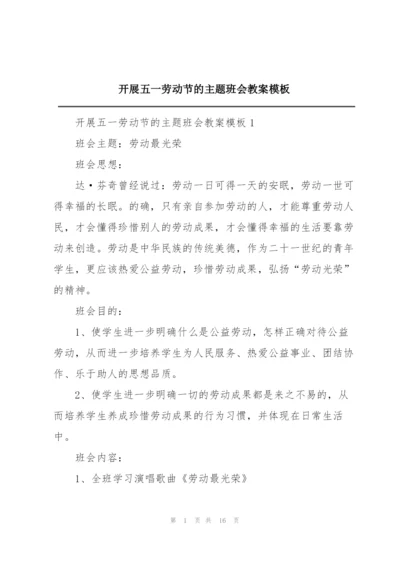 开展五一劳动节的主题班会教案模板

开展五一劳动节的主题班会教案模板 1

班会主题：劳动最光荣

班会思想：

达·芬奇曾经说过：劳动一日可得一天的安眠，劳动一世可得幸福的长眠。的确，只有亲自参加劳动的人，才能尊重劳动人民，才会懂得珍惜别人的劳动成果，才会懂得幸福的生活要靠劳动来创造。劳动是中华民族的传统美德，作为二十一世纪的青年学生，更应该热爱公益劳动，珍惜劳动成果，弘扬“劳动光荣”的精神。

班会目的：

1、使学生进一步明确什么是公益劳动，怎样正确对待公益劳动，从而进一步培养学生为人民服务、热爱公益事业、团结协作、乐于助人的思想品质。

2、使学生进一步明确一切的劳动成果都是来之不易的，从而培养学生养成珍惜劳动成果的行为习惯，并体现在日常生活中。

班会内容：

1、全班学习演唱歌曲《劳动最光荣》

第 1 页 共 16 页